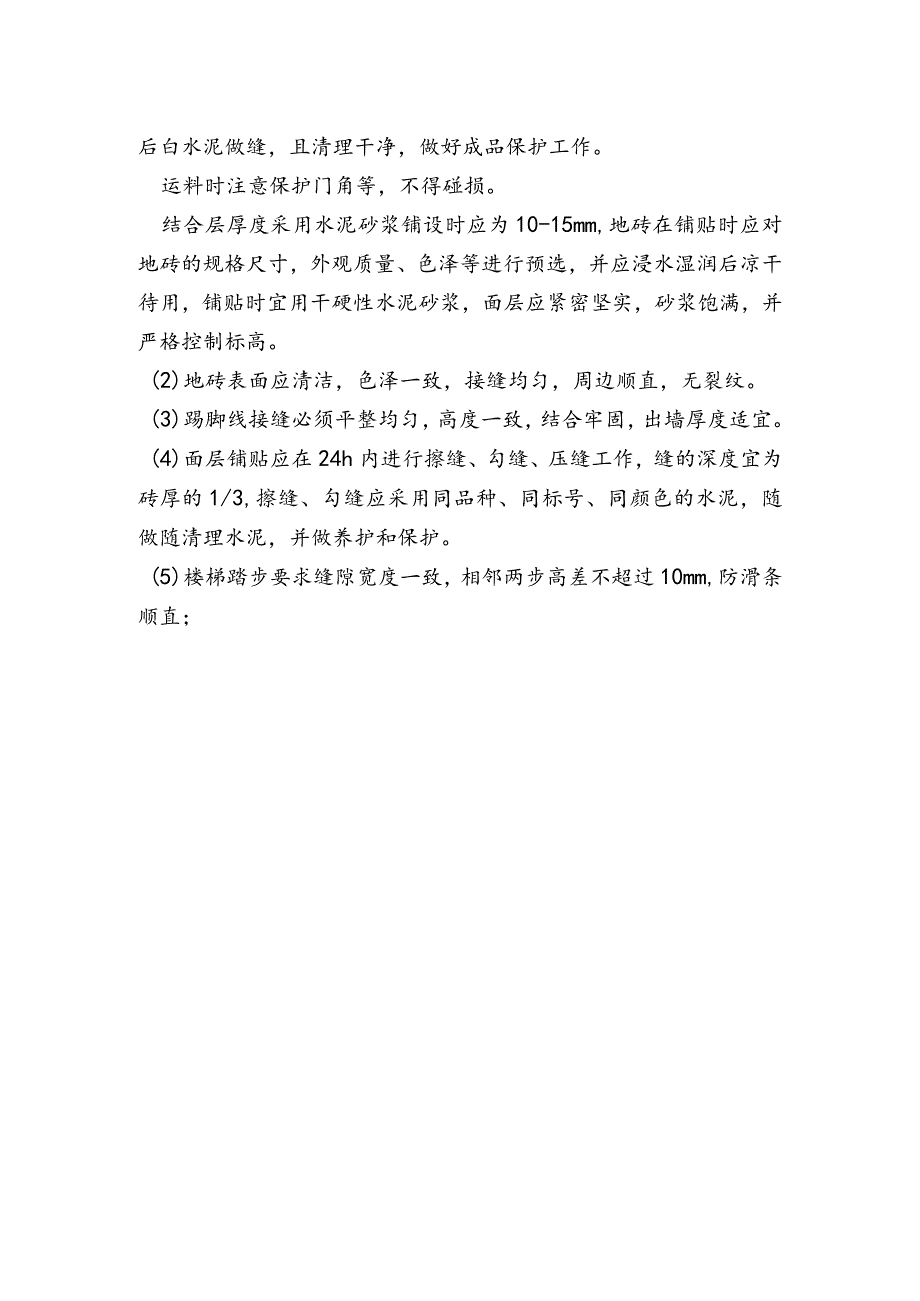 后白水泥做缝，且清理干净，做好成品保护工作。

运料时注意保护门角等，不得碰损。

结合层厚度采用水泥砂浆铺设时应为10-15mm,地砖在铺贴时应对地砖的规格尺寸，外观质量、色泽等进行预选，并应浸水湿润后凉干待用，铺贴时宜用干硬性水泥砂浆，面层应紧密坚实，砂浆饱满，并严格控制标高。

(2)地砖表面应清洁，色泽一致，接缝均匀，周边顺直，无裂纹。

(3)踢脚线接缝必须平整均匀，高度一致，结合牢固，出墙厚度适宜。

(4)面层铺贴应在24h内进行擦缝、勾缝、压缝工作，缝的深度宜为砖厚的1/3,擦缝、勾缝应采用同品种、同标号、同颜色的水泥，随做随清理水泥，并做养护和保护。

(5)楼梯踏步要求缝隙宽度一致，相邻两步高差不超过10mm,防滑条顺直；